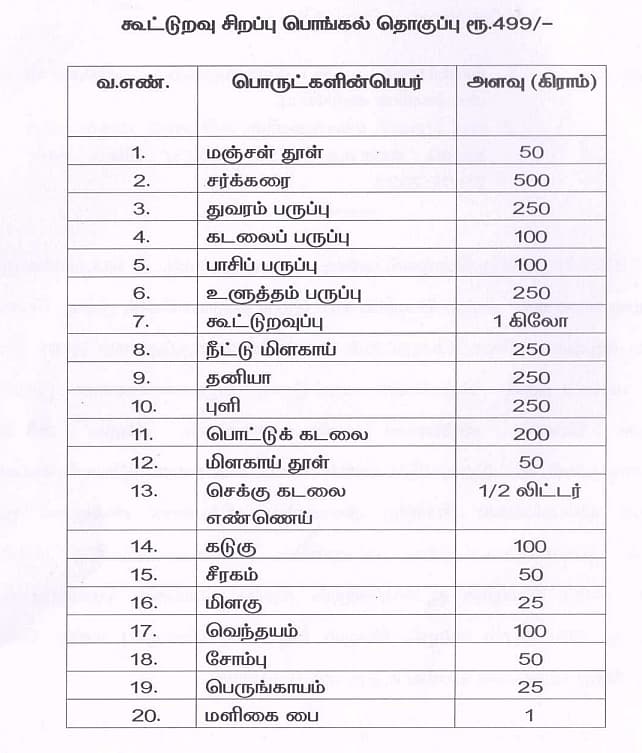 கூட்டுறவு சிறப்பு பொங்கல் தொகுப்பு ரூ.499/–

| வ.எண். | பொருட்களின்பெயர் | அளவு (கிராம்) |
|---|---|---|
| 1. | மஞ்சள் தூள் | 50 |
| 2. | சர்க்கரை | 500 |
| 3. | துவரம் பருப்பு | 250 |
| 4. | கடலைப் பருப்பு | 100 |
| 5. | பாசிப் பருப்பு | 100 |
| 6. | உளுத்தம் பருப்பு | 250 |
| 7. | கூட்டுறவுப்பு | 1 கிலோ |
| 8. | நீட்டு மிளகாய் | 250 |
| 9. | தனியா | 250 |
| 10. | புளி | 250 |
| 11. | பொட்டுக் கடலை | 200 |
| 12. | மிளகாய் தூள் | 50 |
| 13. | செக்கு கடலை எண்ணெய் | 1/2 லிட்டர் |
| 14. | கடுகு | 100 |
| 15. | சீரகம் | 50 |
| 16. | மிளகு | 25 |
| 17. | வெந்தயம் | 100 |
| 18. | சோம்பு | 50 |
| 19. | பெருங்காயம் | 25 |
| 20. | மளிகை பை | 1 |